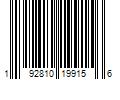 1 92810 19915 6